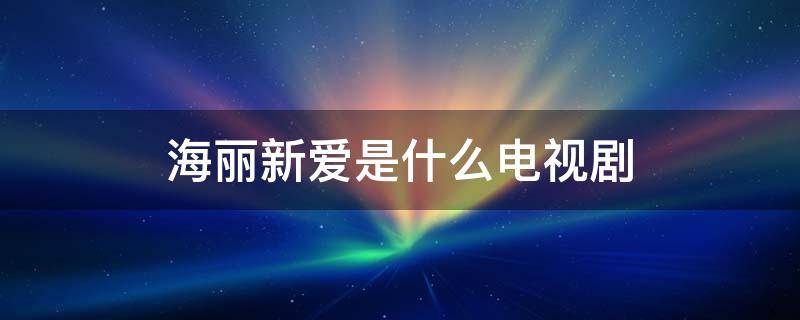 海丽新爱是什么电视剧